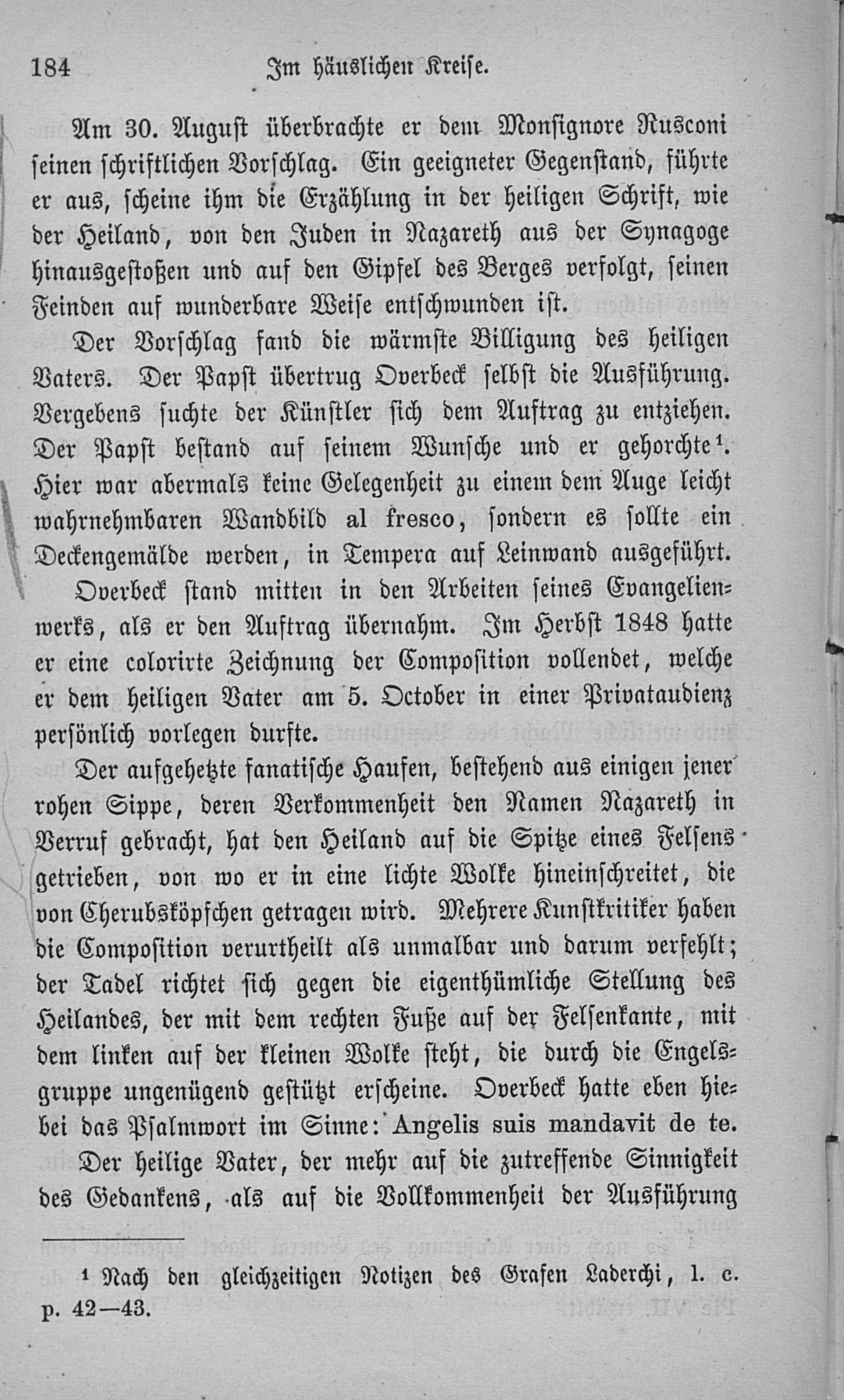 184 Im häuslichen Kreise.

Am 30. August überbrachte er dem Monsignore Rusconi seinen schriftlichen Vorschlag. Ein geeigneter Gegenstand, führte er aus, scheine ihm die Erzählung in der heiligen Schrift, wie der Heiland, von den Juden in Nazareth aus der Synagoge hinausgestoßen und auf den Gipfel des Berges verfolgt, seinen Feinden auf wunderbare Weise entschwunden ist.

Der Vorschlag fand die wärmste Billigung des heiligen Vaters. Der Papst übertrug Overbeck selbst die Ausführung. Vergebens suchte der Künstler sich dem Auftrag zu entziehen. Der Papst bestand auf seinem Wunsche und er gehorchte¹. Hier war abermals keine Gelegenheit zu einem dem Auge leicht wahrnehmbaren Wandbild al fresco, sondern es sollte ein Deckengemälde werden, in Tempera auf Leinwand ausgeführt.

Overbeck stand mitten in den Arbeiten seines Evangelienwerks, als er den Auftrag übernahm. Im Herbst 1848 hatte er eine colorirte Zeichnung der Composition vollendet, welche er dem heiligen Vater am 5. October in einer Privataudienz persönlich vorlegen durfte.

Der aufgehetzte fanatische Haufen, bestehend aus einigen jener rohen Sippe, deren Verkommenheit den Namen Nazareth in Verruf gebracht, hat den Heiland auf die Spitze eines Felsens getrieben, von wo er in eine lichte Wolke hineinschreitet, die von Cherubsköpfchen getragen wird. Mehrere Kunstkritiker haben die Composition verurtheilt als unmalbar und darum verfehlt; der Tadel richtet sich gegen die eigenthümliche Stellung des Heilandes, der mit dem rechten Fuße auf der Felsenkante, mit dem linken auf der kleinen Wolke steht, die durch die Engelsgruppe ungenügend gestützt erscheine. Overbeck hatte eben hiebei das Psalmwort im Sinne: Angelis suis mandavit de te.

Der heilige Vater, der mehr auf die zutreffende Sinnigkeit des Gedankens, als auf die Vollkommenheit der Ausführung

¹ Nach den gleichzeitigen Notizen des Grafen Laderchi, l. c. p. 42—43.